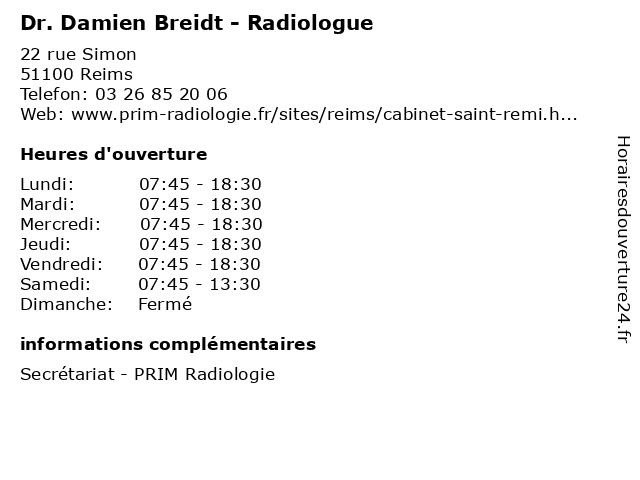 Dr. Damien Breidt - Radiologue

22 rue Simon
51100 Reims
Telefon: 03 26 85 20 06
Web: www.prim-radiologie.fr/sites/reims/cabinet-saint-remi.h...

Heures d'ouverture

Lundi: 07:45 - 18:30
Mardi: 07:45 - 18:30
Mercredi: 07:45 - 18:30
Jeudi: 07:45 - 18:30
Vendredi: 07:45 - 18:30
Samedi: 07:45 - 13:30
Dimanche: Fermé

informations complémentaires

Secrétariat - PRIM Radiologie

Horairesdouverture24.fr